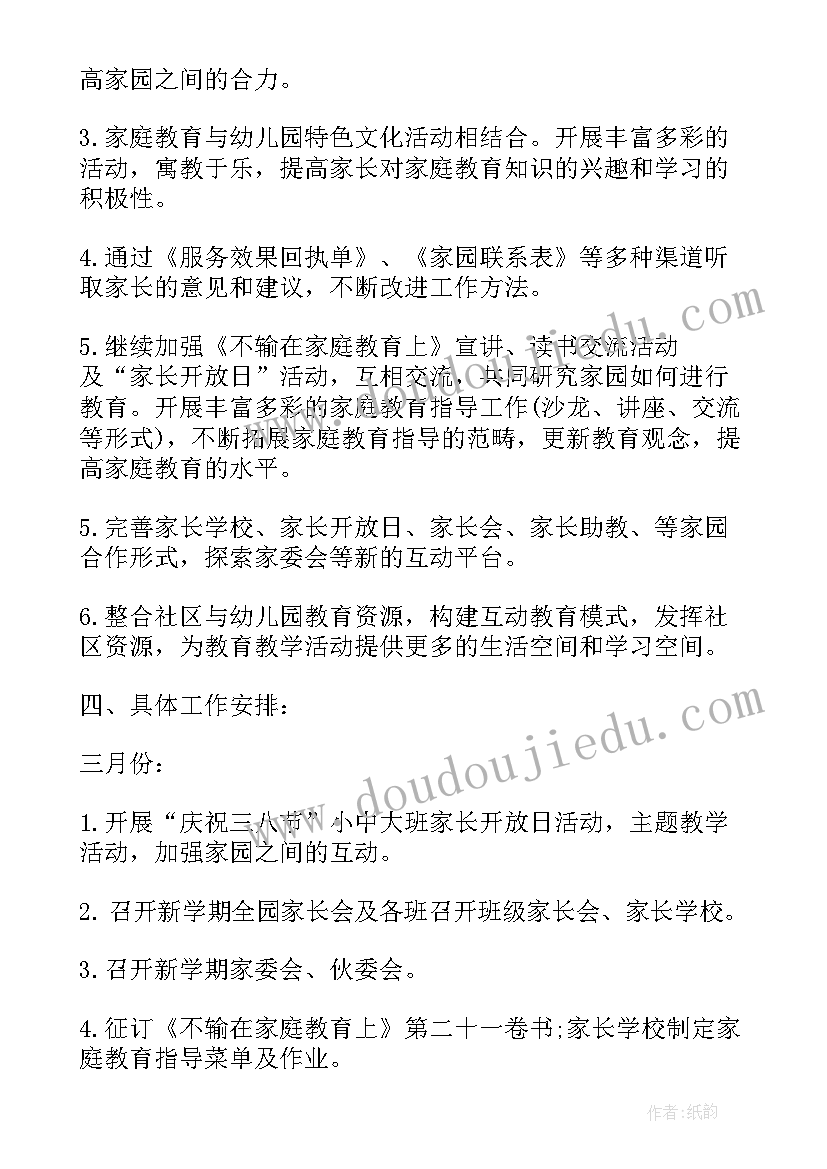 高家园之间的合力。

3.家庭教育与幼儿园特色文化活动相结合。开展丰富多彩的活动，寓教于乐，提高家长对家庭教育知识的兴趣和学习的积极性。

4.通过《服务效果回执单》、《家园联系表》等多种渠道听取家长的意见和建议，不断改进工作方法。

5.继续加强《不输在家庭教育上》宣讲、读书交流活动及“家长开放日”活动，互相交流，共同研究家园如何进行教育。开展丰富多彩的家庭教育指导工作(沙龙、讲座、交流等形式)，不断拓展家庭教育指导的范畴，更新教育观念，提高家庭教育的水平。

5.完善家长学校、家长开放日、家长会、家长助教、等家园合作形式，探索家委会等新的互动平台。

6.整合社区与幼儿园教育资源，构建互动教育模式，发挥社区资源，为教育教学活动提供更多的生活空间和学习空间。

四、具体工作安排：

三月份：

1.开展“庆祝三八节”小中大班家长开放日活动，主题教学活动，加强家园之间的互动。

2. 召开新学期全园家长会及各班召开班级家长会、家长学校。

3.召开新学期家委会、伙委会。

4.征订《不输在家庭教育上》第二十一卷书;家长学校制定家庭教育指导菜单及作业。

www.doudoujiedu.com

作者:纸韵